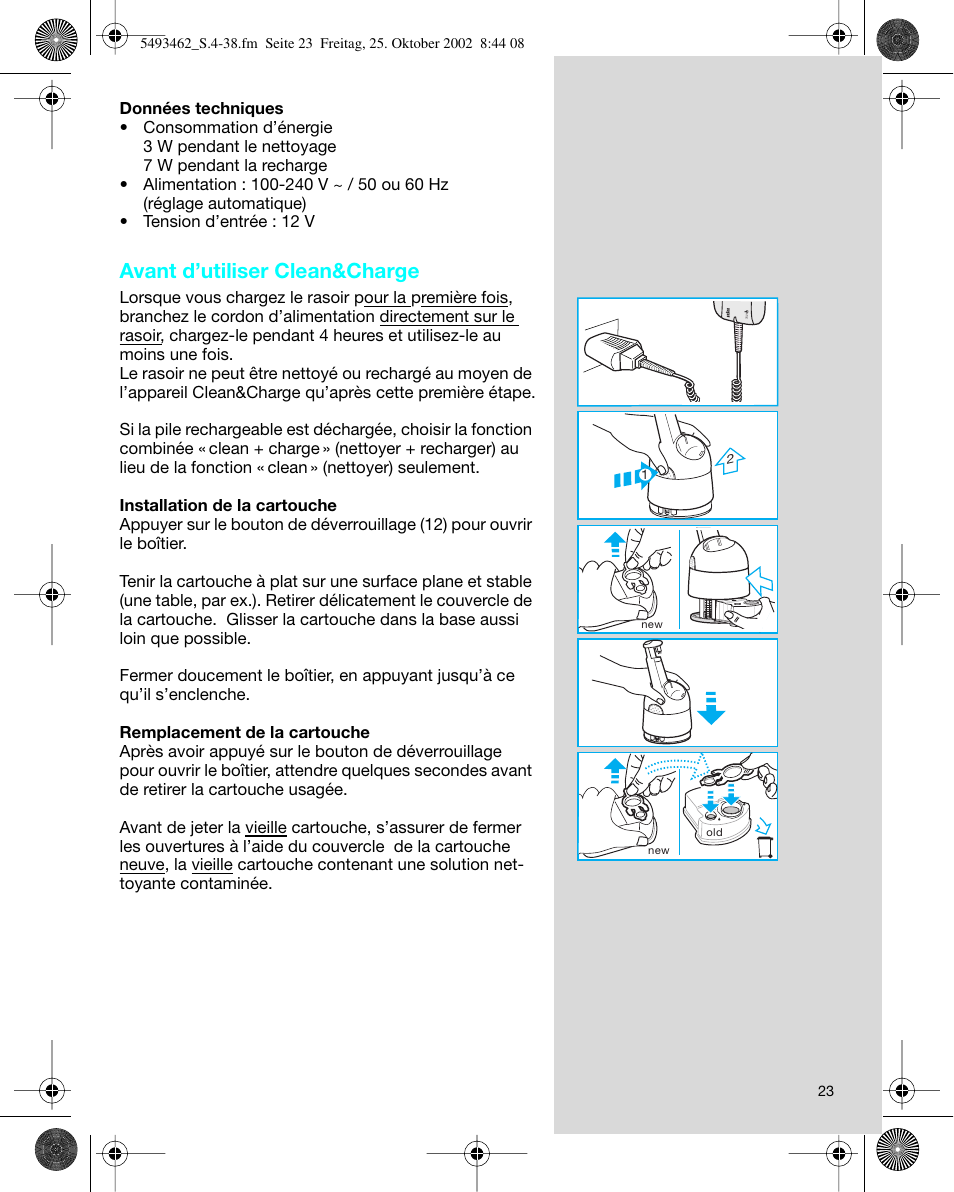 5493462_S.4-38.fm Seite 23 Freitag, 25. Oktober 2002 8:44 08

**Données techniques**
• Consommation d'énergie
3 W pendant le nettoyage
7 W pendant la recharge
• Alimentation : 100-240 V ~ / 50 ou 60 Hz (réglage automatique)
• Tension d'entrée : 12 V

Avant d'utiliser Clean&Charge

Lorsque vous chargez le rasoir pour la première fois, branchez le cordon d'alimentation directement sur le rasoir, chargez-le pendant 4 heures et utilisez-le au moins une fois.
Le rasoir ne peut être nettoyé ou rechargé au moyen de l'appareil Clean&Charge qu'après cette première étape.

Si la pile rechargeable est déchargée, choisir la fonction combinée « clean + charge » (nettoyer + recharger) au lieu de la fonction « clean » (nettoyer) seulement.

**Installation de la cartouche**
Appuyer sur le bouton de déverrouillage (12) pour ouvrir le boîtier.

Tenir la cartouche à plat sur une surface plane et stable (une table, par ex.). Retirer délicatement le couvercle de la cartouche. Glisser la cartouche dans la base aussi loin que possible.

Fermer doucement le boîtier, en appuyant jusqu'à ce qu'il s'enclenche.

**Remplacement de la cartouche**
Après avoir appuyé sur le bouton de déverrouillage pour ouvrir le boîtier, attendre quelques secondes avant de retirer la cartouche usagée.

Avant de jeter la vieille cartouche, s'assurer de fermer les ouvertures à l'aide du couvercle de la cartouche neuve, la vieille cartouche contenant une solution nettoyante contaminée.

1
2
new
new
old

23